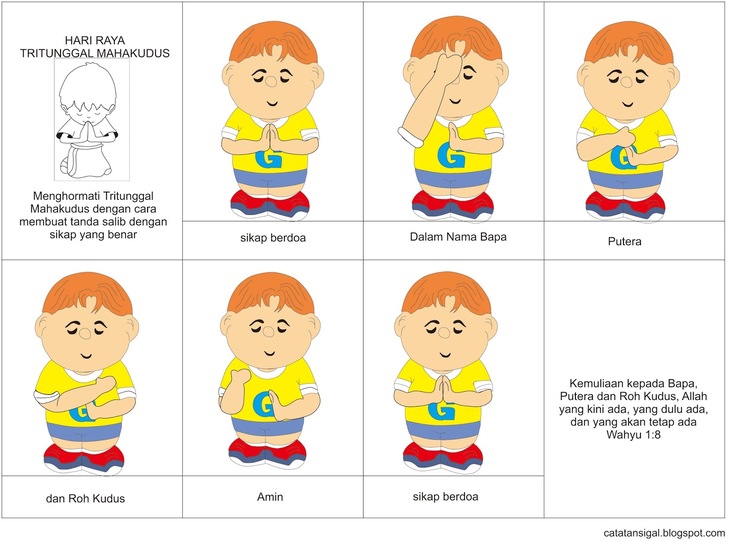 HARI RAYA
TRITUNGGAL MAHAKUDUS

Menghormati Tritunggal Mahakudus dengan cara membuat tanda salib dengan sikap yang benar

G

sikap berdoa

G

Dalam Nama Bapa

G

Putera

G

dan Roh Kudus

G

Amin

G

sikap berdoa

Kemuliaan kepada Bapa, Putera dan Roh Kudus, Allah yang kini ada, yang dulu ada, dan yang akan tetap ada
Wahyu 1:8

catatansigal.blogspot.com